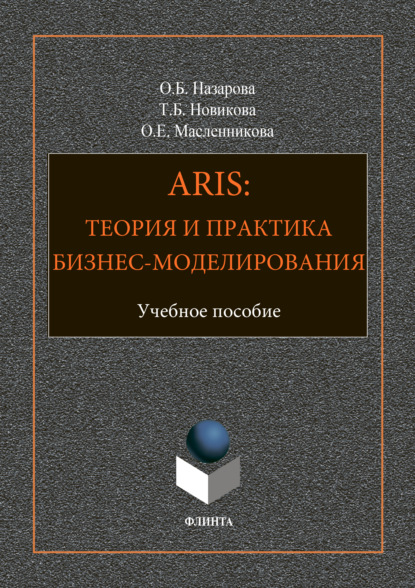 О.Б. Назарова
Т.Б. Новикова
О.Е. Масленникова

ARIS:
ТЕОРИЯ И ПРАКТИКА
БИЗНЕС-МОДЕЛИРОВАНИЯ

Учебное пособие

ФЛИНТА